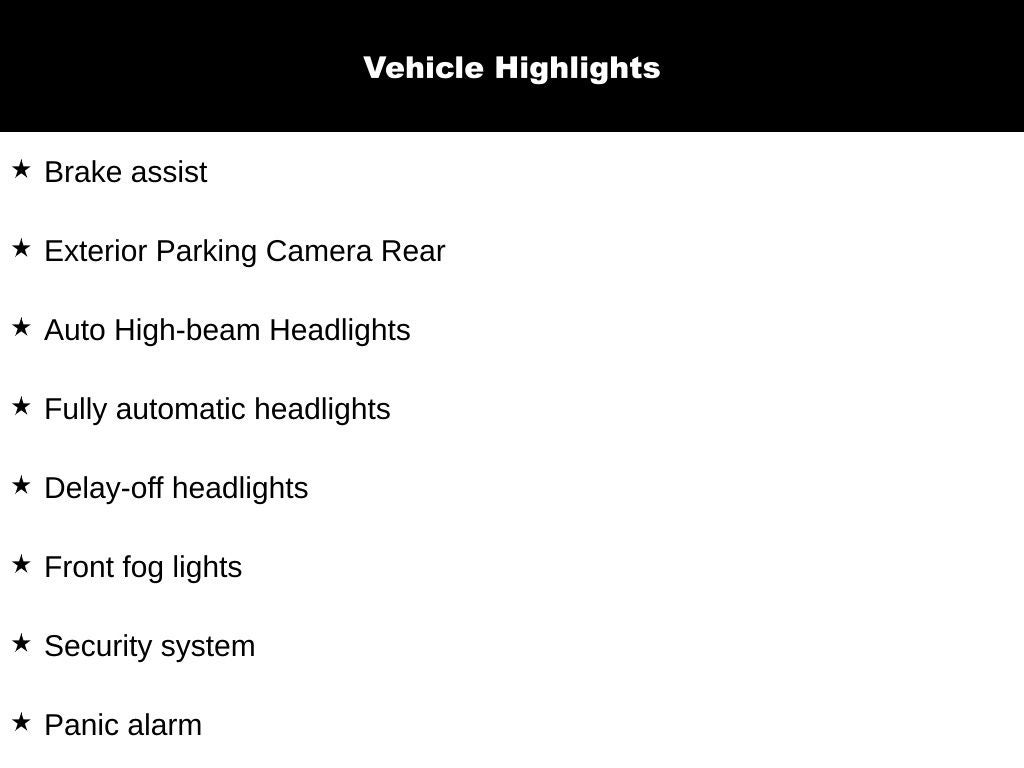 Vehicle Highlights

★ Brake assist

★ Exterior Parking Camera Rear

★ Auto High-beam Headlights

★ Fully automatic headlights

★ Delay-off headlights

★ Front fog lights

★ Security system

★ Panic alarm